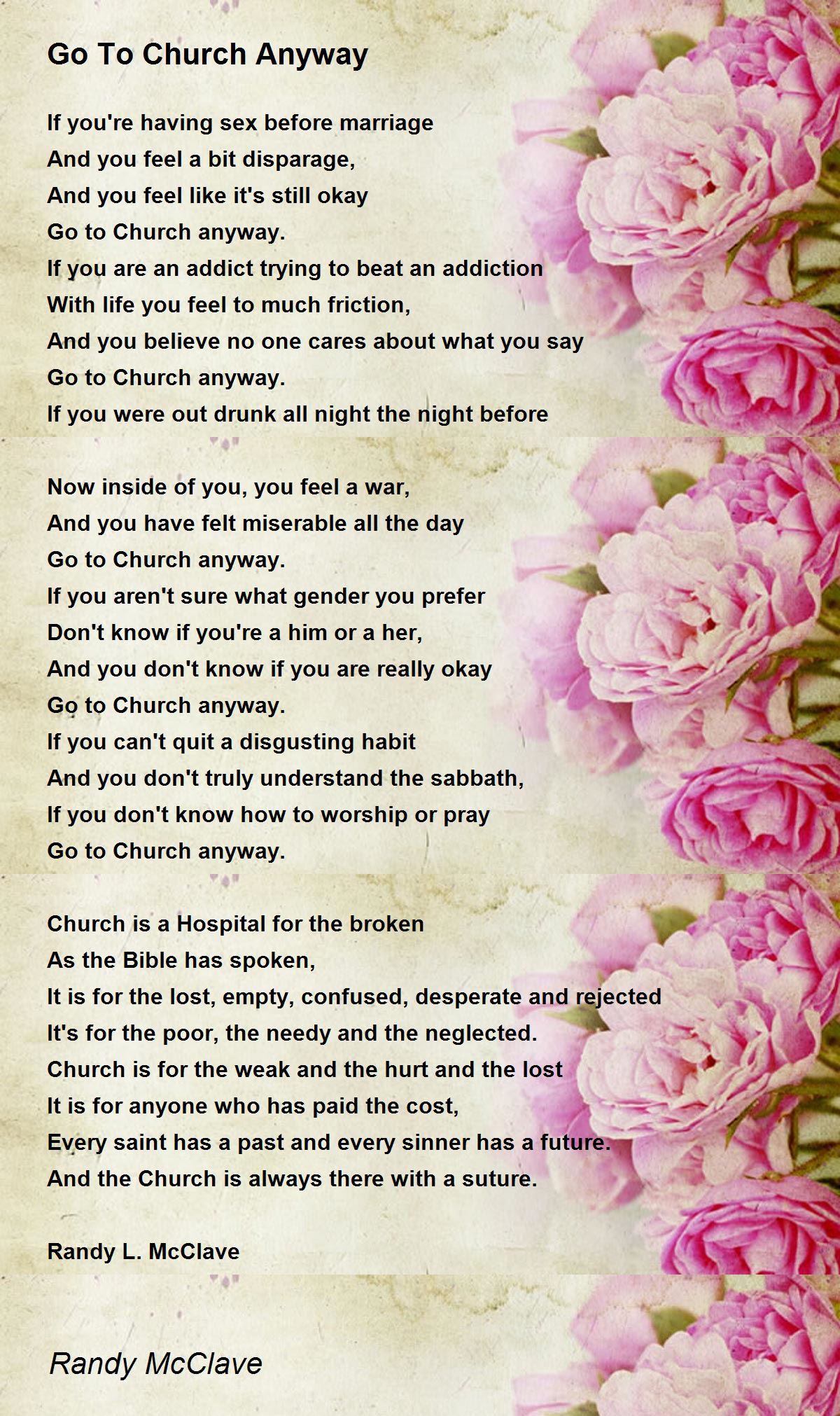 Go To Church Anyway

If you're having sex before marriage
And you feel a bit disparage,
And you feel like it's still okay
Go to Church anyway.
If you are an addict trying to beat an addiction
With life you feel to much friction,
And you believe no one cares about what you say
Go to Church anyway.
If you were out drunk all night the night before

Now inside of you, you feel a war,
And you have felt miserable all the day
Go to Church anyway.
If you aren't sure what gender you prefer
Don't know if you're a him or a her,
And you don't know if you are really okay
Go to Church anyway.
If you can't quit a disgusting habit
And you don't truly understand the sabbath,
If you don't know how to worship or pray
Go to Church anyway.

Church is a Hospital for the broken
As the Bible has spoken,
It is for the lost, empty, confused, desperate and rejected
It's for the poor, the needy and the neglected.
Church is for the weak and the hurt and the lost
It is for anyone who has paid the cost,
Every saint has a past and every sinner has a future.
And the Church is always there with a suture.

Randy L. McClave

Randy McClave